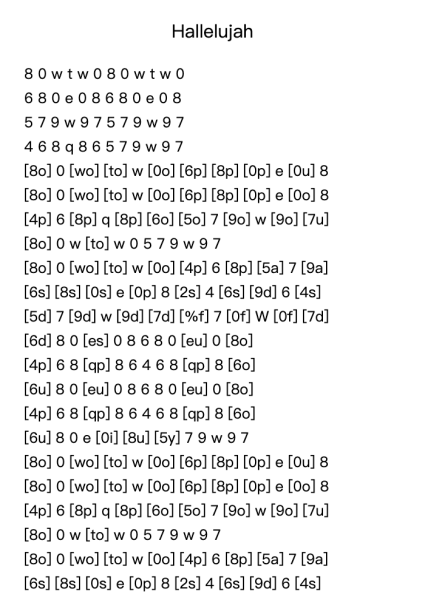 Hallelujah

8 0 w t w 0 8 0 w t w 0
6 8 0 e 0 8 6 8 0 e 0 8
5 7 9 w 9 7 5 7 9 w 9 7
4 6 8 q 8 6 5 7 9 w 9 7
[8o] 0 [wo] [to] w [0o] [6p] [8p] [0p] e [0u] 8
[8o] 0 [wo] [to] w [0o] [6p] [8p] [0p] e [0o] 8
[4p] 6 [8p] q [8p] [6o] [5o] 7 [9o] w [9o] [7u]
[8o] 0 w [to] w 0 5 7 9 w 9 7
[8o] 0 [wo] [to] w [0o] [4p] 6 [8p] [5a] 7 [9a]
[6s] [8s] [0s] e [0p] 8 [2s] 4 [6s] [9d] 6 [4s]
[5d] 7 [9d] w [9d] [7d] [%f] 7 [0f] W [0f] [7d]
[6d] 8 0 [es] 0 8 6 8 0 [eu] 0 [8o]
[4p] 6 8 [qp] 8 6 4 6 8 [qp] 8 [6o]
[6u] 8 0 [eu] 0 8 6 8 0 [eu] 0 [8o]
[4p] 6 8 [qp] 8 6 4 6 8 [qp] 8 [6o]
[6u] 8 0 e [0i] [8u] [5y] 7 9 w 9 7
[8o] 0 [wo] [to] w [0o] [6p] [8p] [0p] e [0u] 8
[8o] 0 [wo] [to] w [0o] [6p] [8p] [0p] e [0o] 8
[4p] 6 [8p] q [8p] [6o] [5o] 7 [9o] w [9o] [7u]
[8o] 0 w [to] w 0 5 7 9 w 9 7
[8o] 0 [wo] [to] w [0o] [4p] 6 [8p] [5a] 7 [9a]
[6s] [8s] [0s] e [0p] 8 [2s] 4 [6s] [9d] 6 [4s]